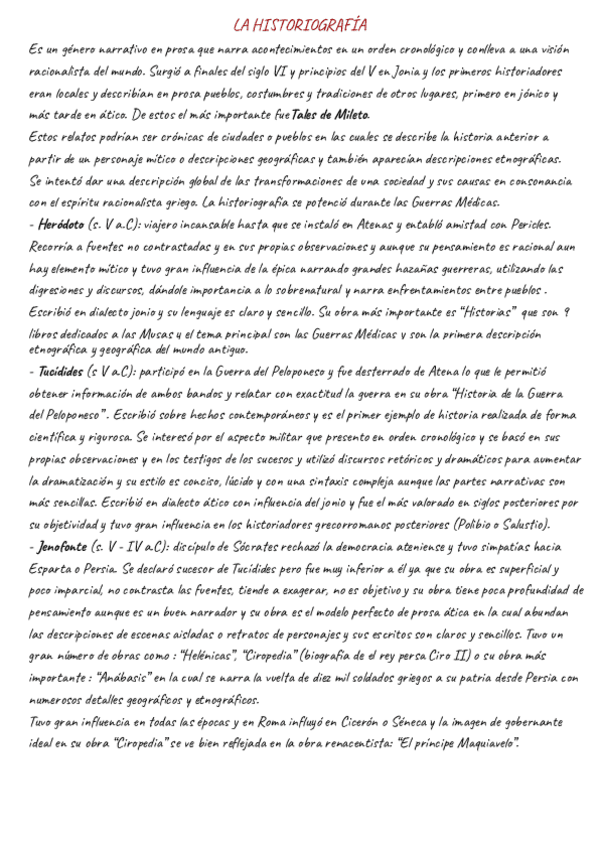 LA HISTORIOGRAFÍA

Es un género narrativo en prosa que narra acontecimientos en un orden cronológico y conlleva a una visión racionalista del mundo. Surgió a finales del siglo VI y principios del V en Jonia y los primeros historiadores eran locales y describían en prosa pueblos, costumbres y tradiciones de otros lugares, primero en jónico y más tarde en ático. De estos el más importante fue Tales de Mileto.
Estos relatos podrían ser crónicas de ciudades o pueblos en las cuales se describe la historia anterior a partir de un personaje mítico o descripciones geográficas y también aparecían descripciones etnográficas.
Se intentó dar una descripción global de las transformaciones de una sociedad y sus causas en consonancia con el espíritu racionalista griego. La historiografía se potenció durante las Guerras Médicas.
- Heródoto (s. V a.C): viajero incansable hasta que se instaló en Atenas y entabló amistad con Pericles. Recorría a fuentes no contrastadas y en sus propias observaciones y aunque su pensamiento es racional aun hay elemento mítico y tuvo gran influencia de la épica narrando grandes hazañas guerreras, utilizando las digresiones y discursos, dándole importancia a lo sobrenatural y narra enfrentamientos entre pueblos . Escribió en dialecto jonio y su lenguaje es claro y sencillo. Su obra más importante es "Historias" que son 9 libros dedicados a las Musas y el tema principal son las Guerras Médicas y son la primera descripción etnográfica y geográfica del mundo antiguo.
- Tucídides (s V a.C): participó en la Guerra del Peloponeso y fue desterrado de Atena lo que le permitió obtener información de ambos bandos y relatar con exactitud la guerra en su obra "Historia de la Guerra del Peloponeso". Escribió sobre hechos contemporáneos y es el primer ejemplo de historia realizada de forma científica y rigurosa. Se interesó por el aspecto militar que presento en orden cronológico y se basó en sus propias observaciones y en los testigos de los sucesos y utilizó discursos retóricos y dramáticos para aumentar la dramatización y su estilo es conciso, lúcido y con una sintaxis compleja aunque las partes narrativas son más sencillas. Escribió en dialecto ático con influencia del jonio y fue el más valorado en siglos posteriores por su objetividad y tuvo gran influencia en los historiadores grecorromanos posteriores (Polibio o Salustio).
- Jenofonte (s. V - IV a.C): discípulo de Sócrates rechazó la democracia ateniense y tuvo simpatías hacia Esparta o Persia. Se declaró sucesor de Tucídides pero fue muy inferior a él ya que su obra es superficial y poco imparcial, no contrasta las fuentes, tiende a exagerar, no es objetivo y su obra tiene poca profundidad de pensamiento aunque es un buen narrador y su obra es el modelo perfecto de prosa ática en la cual abundan las descripciones de escenas aisladas o retratos de personajes y sus escritos son claros y sencillos. Tuvo un gran número de obras como : "Helénicas", "Ciropedia" (biografía de el rey persa Ciro II) o su obra más importante : "Anábasis" en la cual se narra la vuelta de diez mil soldados griegos a su patria desde Persia con numerosos detalles geográficos y etnográficos.
Tuvo gran influencia en todas las épocas y en Roma influyó en Cicerón o Séneca y la imagen de gobernante ideal en su obra "Ciropedia" se ve bien reflejada en la obra renacentista: "El príncipe Maquiavelo".